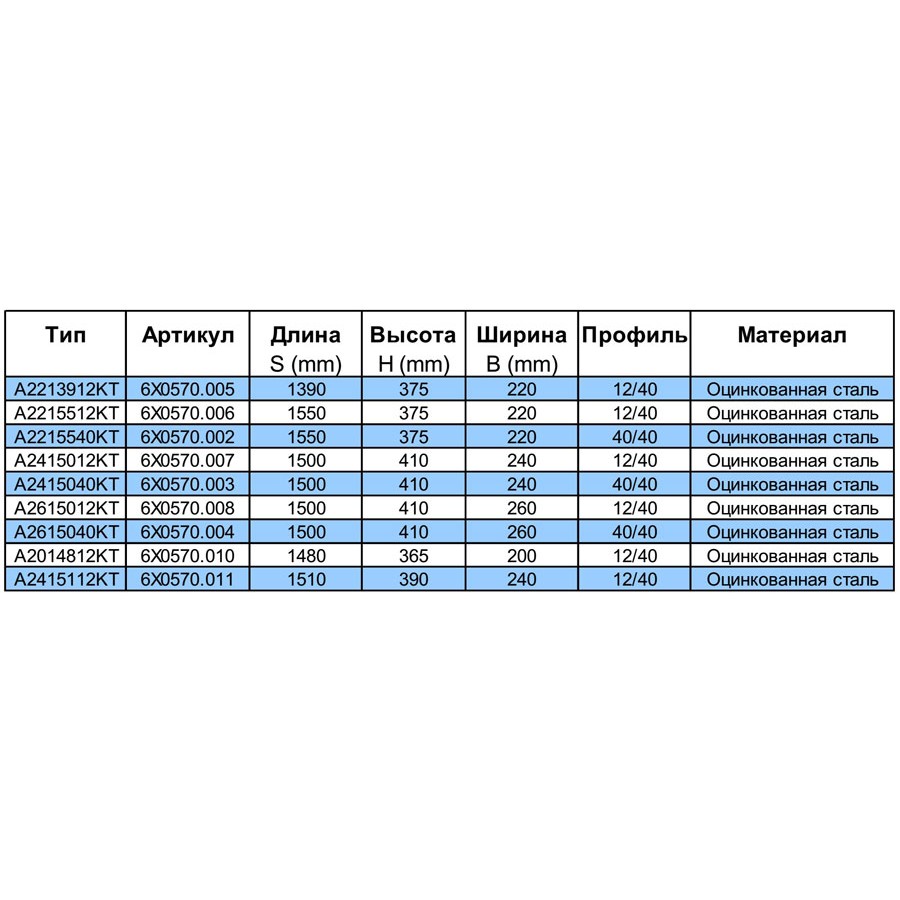 | Тип | Артикул | Длина S (mm) | Высота H (mm) | Ширина B (mm) | Профиль | Материал |
|---|---|---|---|---|---|---|
| A2213912KT | 6X0570.005 | 1390 | 375 | 220 | 12/40 | Оцинкованная сталь |
| A2215512KT | 6X0570.006 | 1550 | 375 | 220 | 12/40 | Оцинкованная сталь |
| A2215540KT | 6X0570.002 | 1550 | 375 | 220 | 40/40 | Оцинкованная сталь |
| A2415012KT | 6X0570.007 | 1500 | 410 | 240 | 12/40 | Оцинкованная сталь |
| A2415040KT | 6X0570.003 | 1500 | 410 | 240 | 40/40 | Оцинкованная сталь |
| A2615012KT | 6X0570.008 | 1500 | 410 | 260 | 12/40 | Оцинкованная сталь |
| A2615040KT | 6X0570.004 | 1500 | 410 | 260 | 40/40 | Оцинкованная сталь |
| A2014812KT | 6X0570.010 | 1480 | 365 | 200 | 12/40 | Оцинкованная сталь |
| A2415112KT | 6X0570.011 | 1510 | 390 | 240 | 12/40 | Оцинкованная сталь |